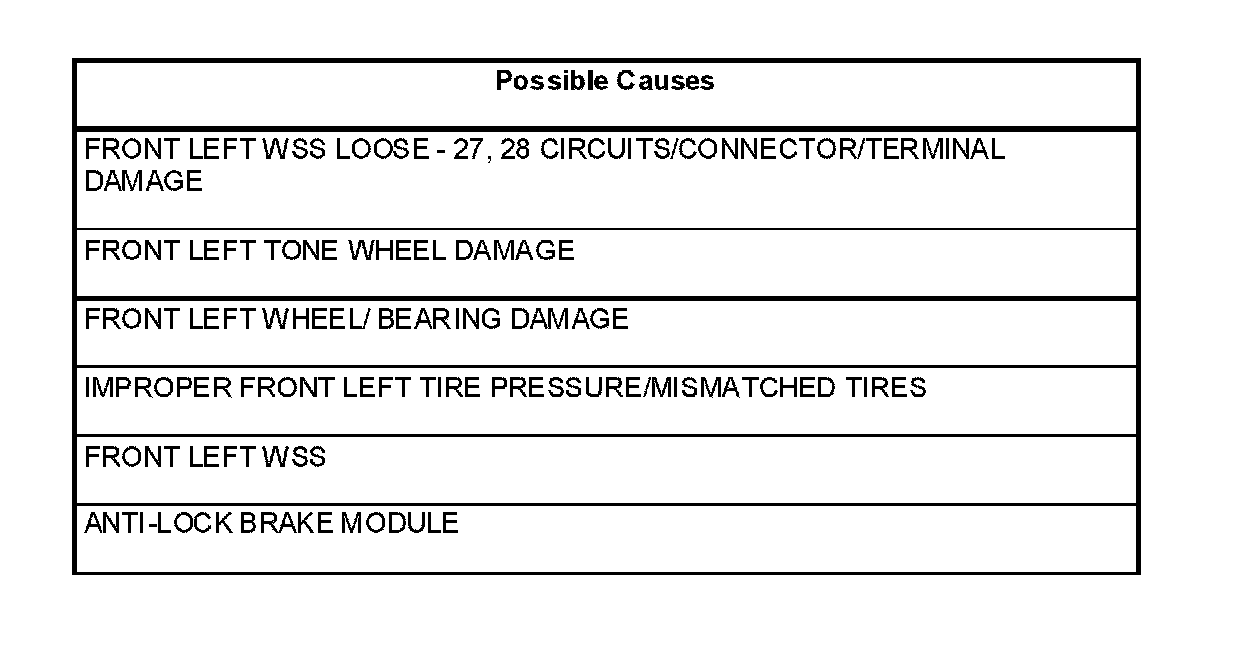 | Possible Causes |
|---|
| FRONT LEFT WSS LOOSE - 27, 28 CIRCUITS/CONNECTOR/TERMINAL DAMAGE |
| FRONT LEFT TONE WHEEL DAMAGE |
| FRONT LEFT WHEEL/ BEARING DAMAGE |
| IMPROPER FRONT LEFT TIRE PRESSURE/MISMATCHED TIRES |
| FRONT LEFT WSS |
| ANTI-LOCK BRAKE MODULE |